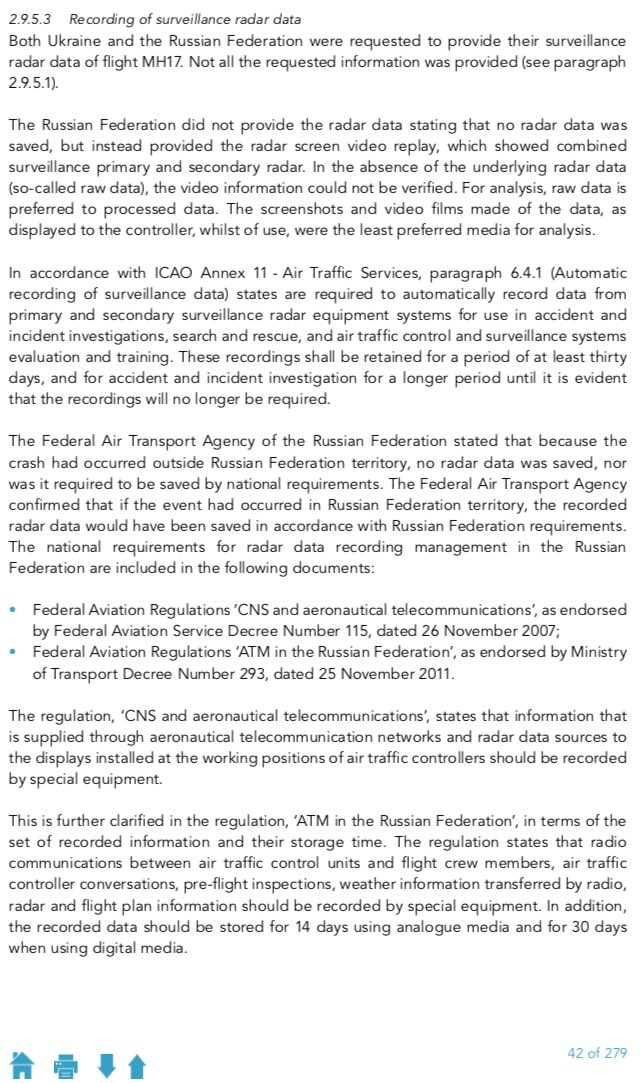 2.9.5.3 Recording of surveillance radar data
Both Ukraine and the Russian Federation were requested to provide their surveillance radar data of flight MH17. Not all the requested information was provided (see paragraph 2.9.5.1).

The Russian Federation did not provide the radar data stating that no radar data was saved, but instead provided the radar screen video replay, which showed combined surveillance primary and secondary radar. In the absence of the underlying radar data (so-called raw data), the video information could not be verified. For analysis, raw data is preferred to processed data. The screenshots and video films made of the data, as displayed to the controller, whilst of use, were the least preferred media for analysis.

In accordance with ICAO Annex 11 - Air Traffic Services, paragraph 6.4.1 (Automatic recording of surveillance data) states are required to automatically record data from primary and secondary surveillance radar equipment systems for use in accident and incident investigations, search and rescue, and air traffic control and surveillance systems evaluation and training. These recordings shall be retained for a period of at least thirty days, and for accident and incident investigation for a longer period until it is evident that the recordings will no longer be required.

The Federal Air Transport Agency of the Russian Federation stated that because the crash had occurred outside Russian Federation territory, no radar data was saved, nor was it required to be saved by national requirements. The Federal Air Transport Agency confirmed that if the event had occurred in Russian Federation territory, the recorded radar data would have been saved in accordance with Russian Federation requirements. The national requirements for radar data recording management in the Russian Federation are included in the following documents:

• Federal Aviation Regulations 'CNS and aeronautical telecommunications', as endorsed by Federal Aviation Service Decree Number 115, dated 26 November 2007;
• Federal Aviation Regulations 'ATM in the Russian Federation', as endorsed by Ministry of Transport Decree Number 293, dated 25 November 2011.

The regulation, 'CNS and aeronautical telecommunications', states that information that is supplied through aeronautical telecommunication networks and radar data sources to the displays installed at the working positions of air traffic controllers should be recorded by special equipment.

This is further clarified in the regulation, 'ATM in the Russian Federation', in terms of the set of recorded information and their storage time. The regulation states that radio communications between air traffic control units and flight crew members, air traffic controller conversations, pre-flight inspections, weather information transferred by radio, radar and flight plan information should be recorded by special equipment. In addition, the recorded data should be stored for 14 days using analogue media and for 30 days when using digital media.

42 of 279